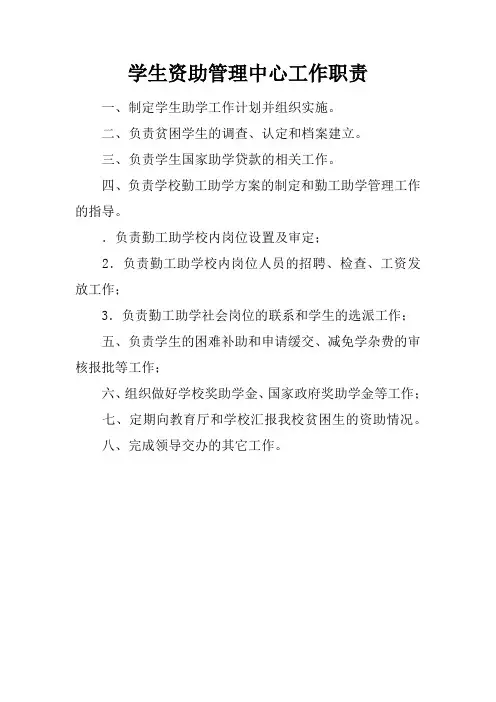 学生资助管理中心工作职责

一、制定学生助学工作计划并组织实施。

二、负责贫困学生的调查、认定和档案建立。

三、负责学生国家助学贷款的相关工作。

四、负责学校勤工助学方案的制定和勤工助学管理工作的指导。

．负责勤工助学校内岗位设置及审定；

2．负责勤工助学校内岗位人员的招聘、检查、工资发放工作；

3．负责勤工助学社会岗位的联系和学生的选派工作；

五、负责学生的困难补助和申请缓交、减免学杂费的审核报批等工作；

六、组织做好学校奖助学金、国家政府奖助学金等工作；

七、定期向教育厅和学校汇报我校贫困生的资助情况。

八、完成领导交办的其它工作。